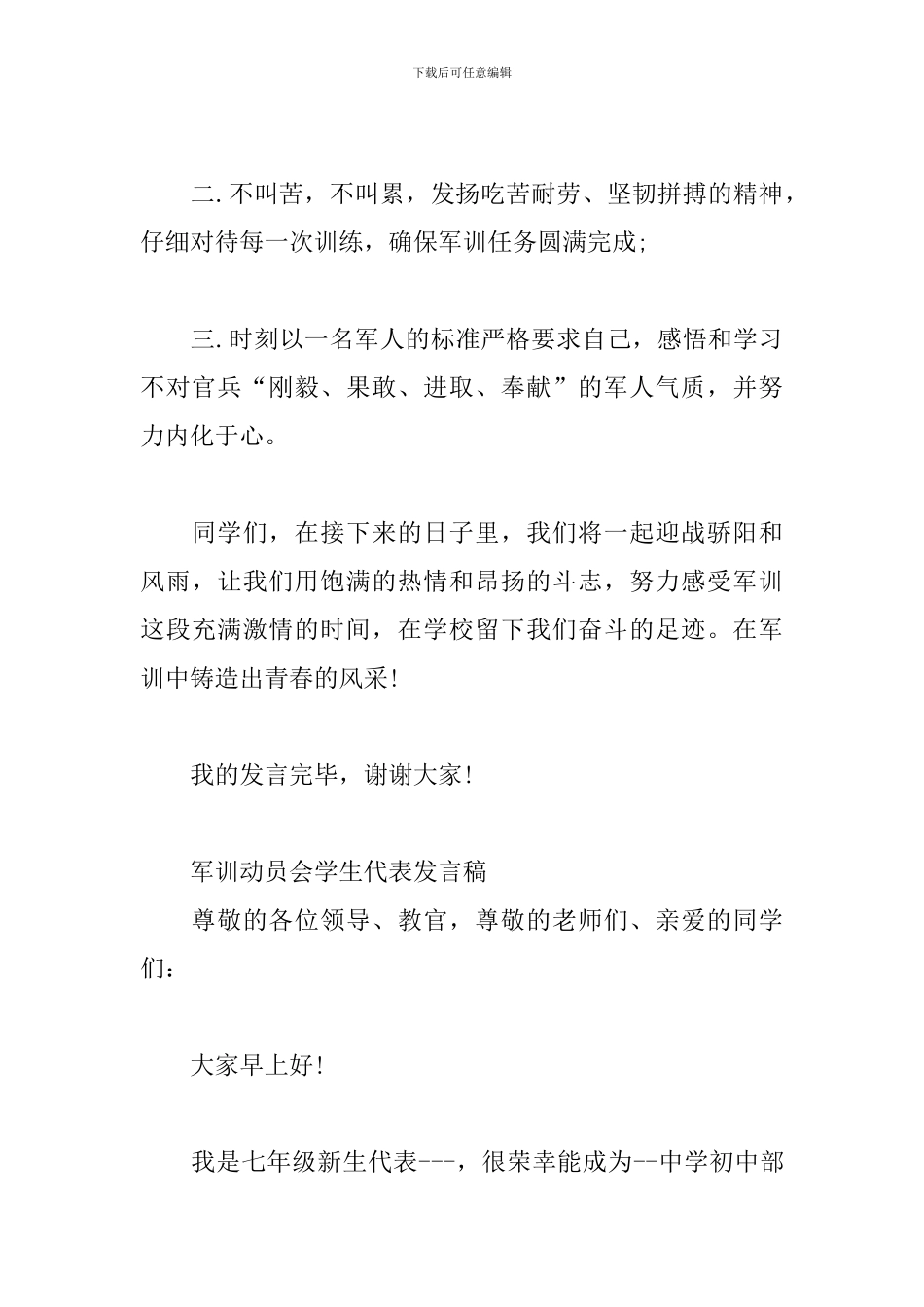 下载后可任意编辑

二. 不叫苦，不叫累，发扬吃苦耐劳、坚韧拼搏的精神，仔细对待每一次训练，确保军训任务圆满完成;

三. 时刻以一名军人的标准严格要求自己，感悟和学习不对官兵“刚毅、果敢、进取、奉献”的军人气质，并努力内化于心。

同学们，在接下来的日子里，我们将一起迎战骄阳和风雨，让我们用饱满的热情和昂扬的斗志，努力感受军训这段充满激情的时间，在学校留下我们奋斗的足迹。在军训中铸造出青春的风采!

我的发言完毕，谢谢大家!

军训动员会学生代表发言稿

尊敬的各位领导、教官，尊敬的老师们、亲爱的同学们：

大家早上好!

我是七年级新生代表---，很荣幸能成为--中学初中部